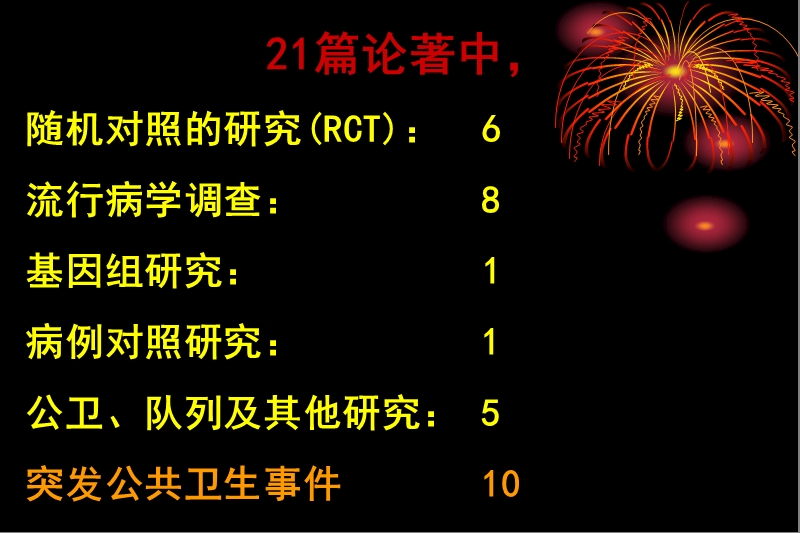 21篇论著中，

随机对照的研究(RCT)：　6

流行病学调查：　8

基因组研究：　1

病例对照研究：　1

公卫、队列及其他研究：　5

突发公共卫生事件　10